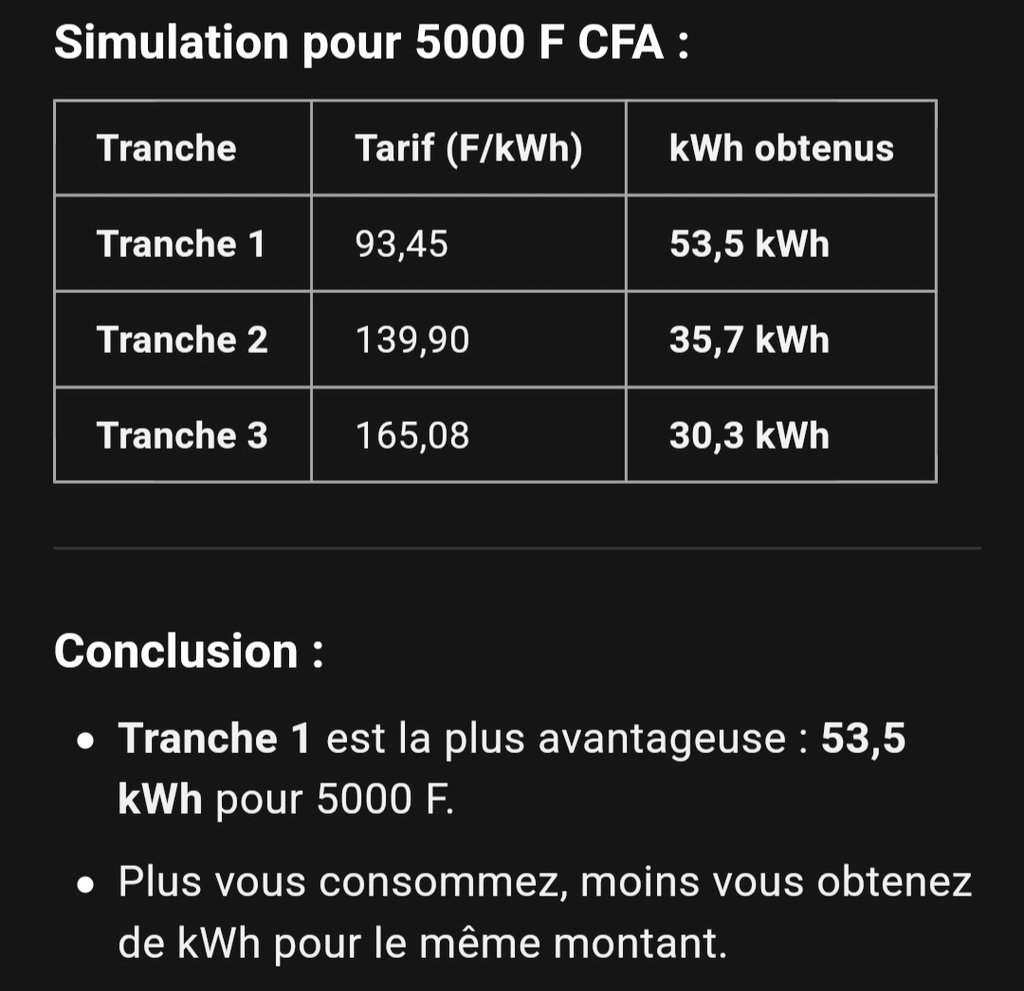 Simulation pour 5000 F CFA :

| Tranche | Tarif (F/kWh) | kWh obtenus |
|---|---|---|
| Tranche 1 | 93,45 | 53,5 kWh |
| Tranche 2 | 139,90 | 35,7 kWh |
| Tranche 3 | 165,08 | 30,3 kWh |

Conclusion :

• Tranche 1 est la plus avantageuse : 53,5 kWh pour 5000 F.

• Plus vous consommez, moins vous obtenez de kWh pour le même montant.